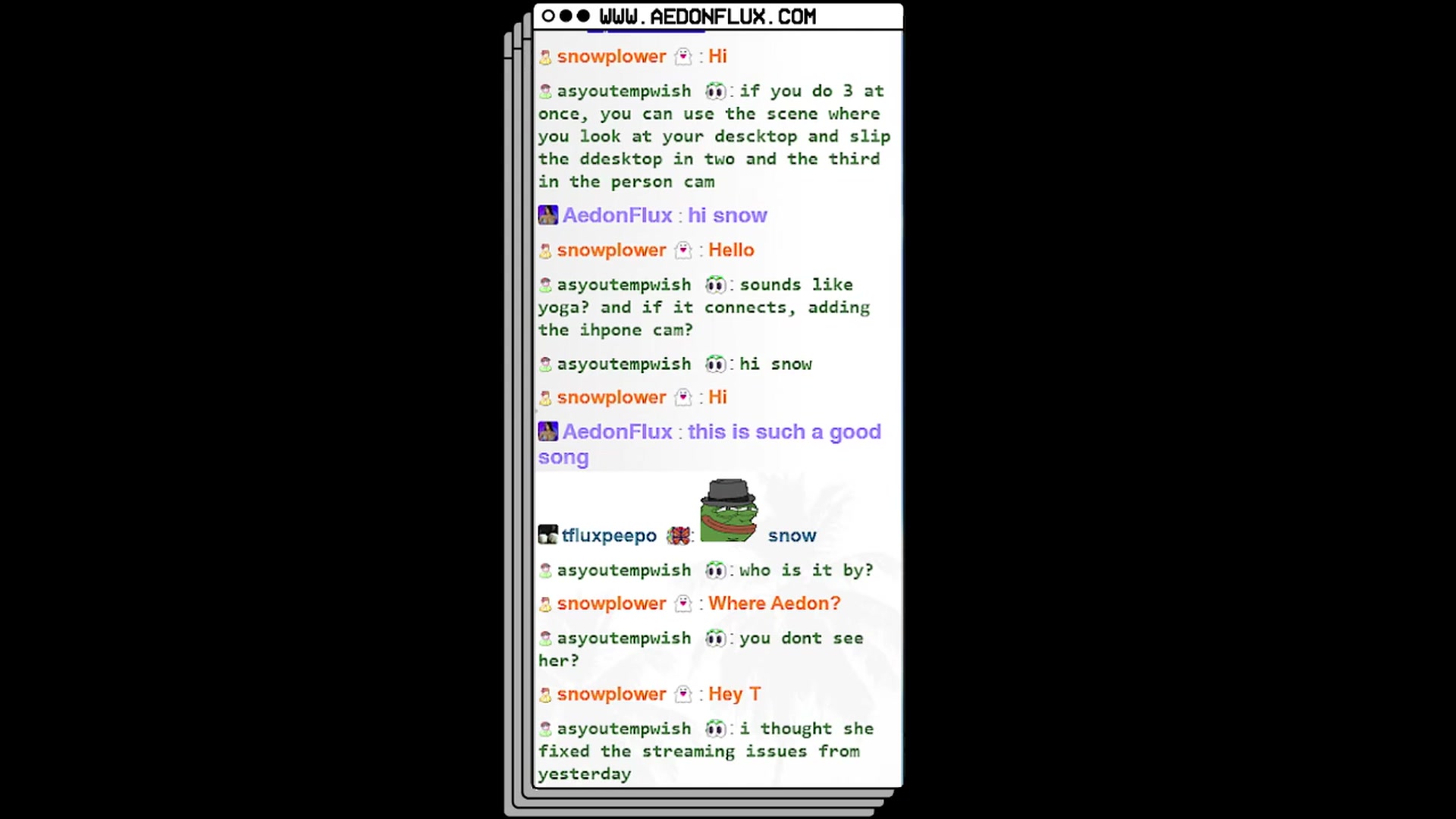 WWW.AEDONFLUX.COM

snowplower : Hi

asyoutempwish : if you do 3 at once, you can use the scene where you look at your descktop and slip the ddesktop in two and the third in the person cam

AedonFlux : hi snow

snowplower : Hello

asyoutempwish : sounds like yoga? and if it connects, adding the ihpone cam?

asyoutempwish : hi snow

snowplower : Hi

AedonFlux : this is such a good song

tfluxpeepo : snow

asyoutempwish : who is it by?

snowplower : Where Aedon?

asyoutempwish : you dont see her?

snowplower : Hey T

asyoutempwish : i thought she fixed the streaming issues from yesterday